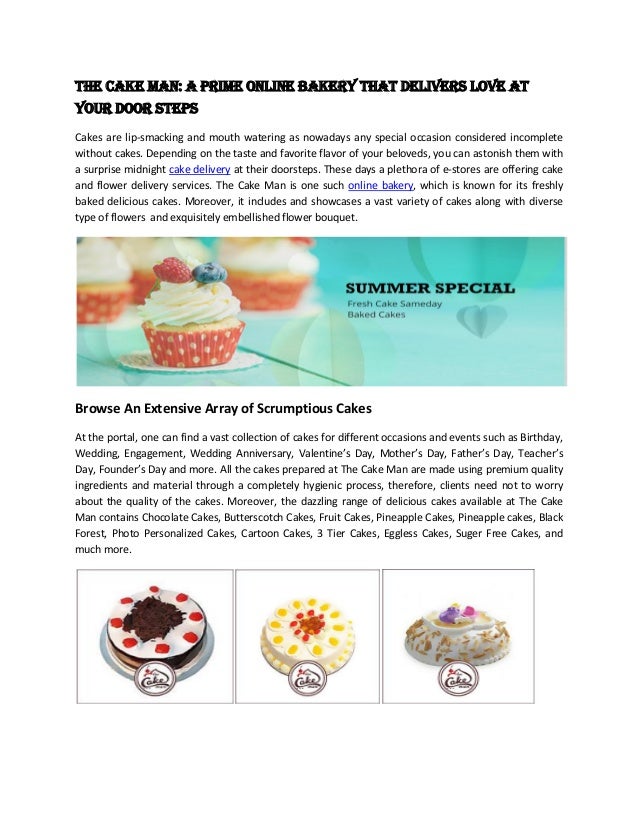 THE CAKE MAN: A PRIME ONLINE BAKERY THAT DELIVERS LOVE AT YOUR DOOR STEPS

Cakes are lip-smacking and mouth watering as nowadays any special occasion considered incomplete without cakes. Depending on the taste and favorite flavor of your beloveds, you can astonish them with a surprise midnight cake delivery at their doorsteps. These days a plethora of e-stores are offering cake and flower delivery services. The Cake Man is one such online bakery, which is known for its freshly baked delicious cakes. Moreover, it includes and showcases a vast variety of cakes along with diverse type of flowers and exquisitely embellished flower bouquet.

SUMMER SPECIAL
Fresh Cake Sameday
Baked Cakes

Browse An Extensive Array of Scrumptious Cakes

At the portal, one can find a vast collection of cakes for different occasions and events such as Birthday, Wedding, Engagement, Wedding Anniversary, Valentine's Day, Mother's Day, Father's Day, Teacher's Day, Founder's Day and more. All the cakes prepared at The Cake Man are made using premium quality ingredients and material through a completely hygienic process, therefore, clients need not to worry about the quality of the cakes. Moreover, the dazzling range of delicious cakes available at The Cake Man contains Chocolate Cakes, Butterscotch Cakes, Fruit Cakes, Pineapple Cakes, Pineapple cakes, Black Forest, Photo Personalized Cakes, Cartoon Cakes, 3 Tier Cakes, Eggless Cakes, Suger Free Cakes, and much more.

Cake
Cake
Cake